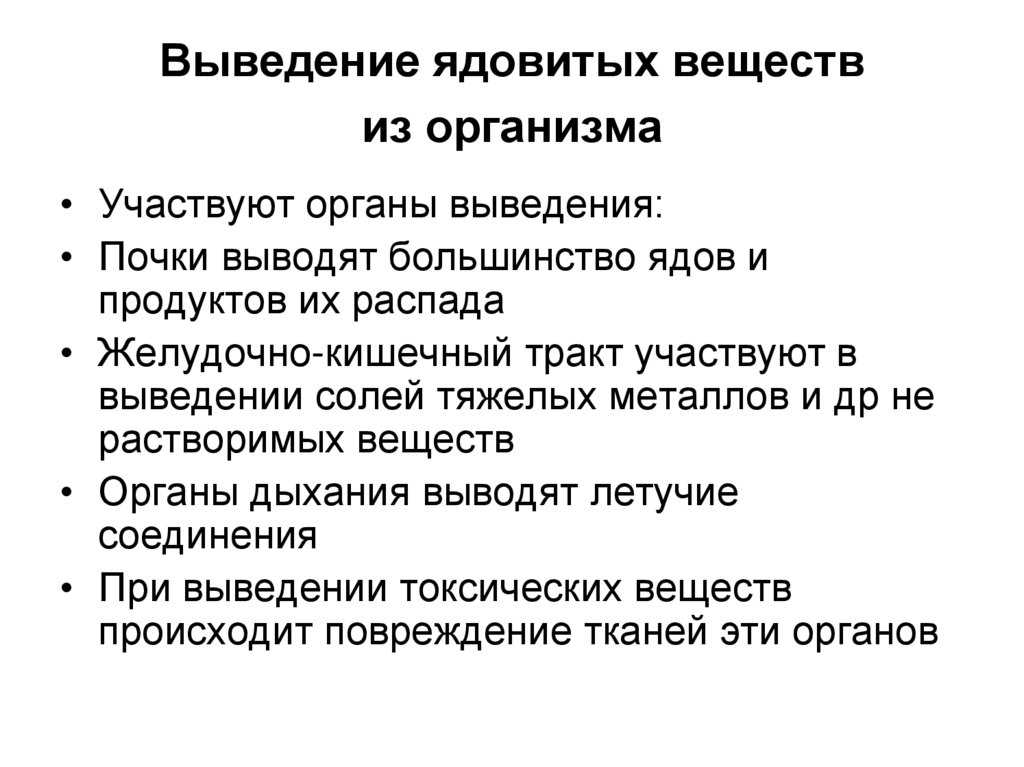 Выведение ядовитых веществ из организма

• Участвуют органы выведения:
• Почки выводят большинство ядов и продуктов их распада
• Желудочно-кишечный тракт участвуют в выведении солей тяжелых металлов и др не растворимых веществ
• Органы дыхания выводят летучие соединения
• При выведении токсических веществ происходит повреждение тканей эти органов